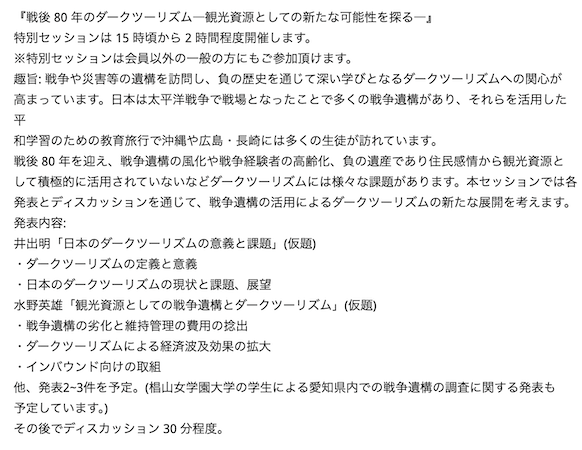 『戦後 80 年のダークツーリズム―観光資源としての新たな可能性を探る―』
特別セッションは 15 時頃から 2 時間程度開催します。
※特別セッションは会員以外の一般の方にもご参加頂けます。
趣旨: 戦争や災害等の遺構を訪問し、負の歴史を通じて深い学びとなるダークツーリズムへの関心が高まっています。日本は太平洋戦争で戦場となったことで多くの戦争遺構があり、それらを活用した平
和学習のための教育旅行で沖縄や広島・長崎には多くの生徒が訪れています。
戦後 80 年を迎え、戦争遺構の風化や戦争経験者の高齢化、負の遺産であり住民感情から観光資源として積極的に活用されていないなどダークツーリズムには様々な課題があります。本セッションでは各発表とディスカッションを通じて、戦争遺構の活用によるダークツーリズムの新たな展開を考えます。
発表内容:
井出明「日本のダークツーリズムの意義と課題」(仮題)
・ダークツーリズムの定義と意義
・日本のダークツーリズムの現状と課題、展望
水野英雄「観光資源としての戦争遺構とダークツーリズム」(仮題)
・戦争遺構の劣化と維持管理の費用の捻出
・ダークツーリズムによる経済波及効果の拡大
・インバウンド向けの取組
他、発表2~3件を予定。(椙山女学園大学の学生による愛知県内での戦争遺構の調査に関する発表も予定しています。)
その後でディスカッション 30 分程度。